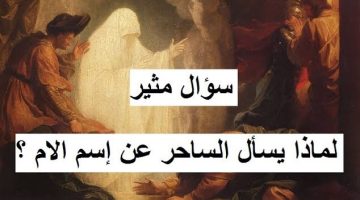 سؤال مثير

لماذا يسأل الساحر عن إسم الام ؟